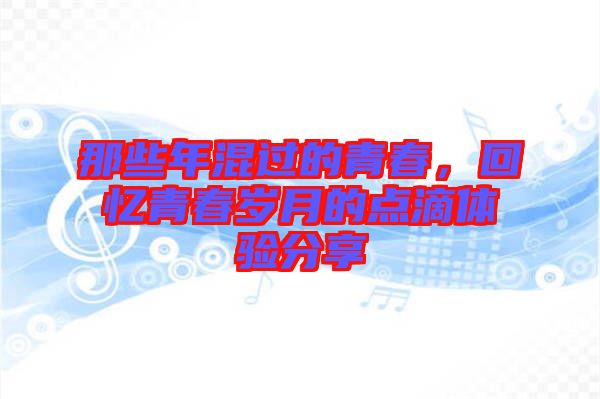 那些年混过的青春，回忆青春岁月的点滴体验分享